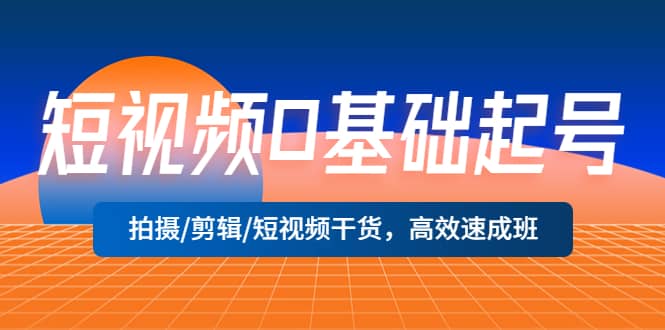 短视频0基础起号

拍摄/剪辑/短视频干货，高效速成班